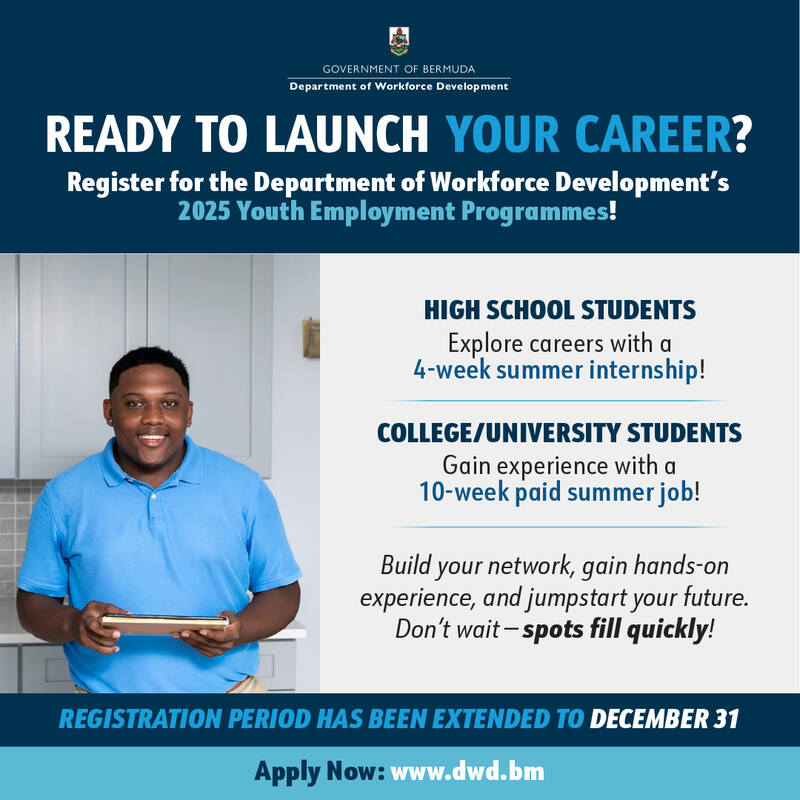 GOVERNMENT OF BERMUDA
Department of Workforce Development

READY TO LAUNCH YOUR CAREER?

Register for the Department of Workforce Development's 2025 Youth Employment Programmes!

HIGH SCHOOL STUDENTS
Explore careers with a 4-week summer internship!

COLLEGE/UNIVERSITY STUDENTS
Gain experience with a 10-week paid summer job!

Build your network, gain hands-on experience, and jumpstart your future. Don't wait – spots fill quickly!

REGISTRATION PERIOD HAS BEEN EXTENDED TO DECEMBER 31

Apply Now: www.dwd.bm